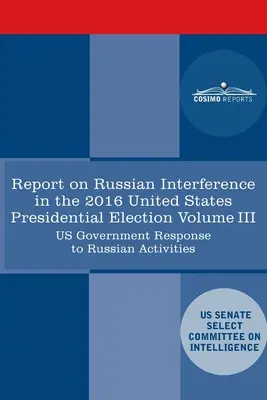 COSIMO REPORTS

Report on Russian Interference in the 2016 United States Presidential Election Volume III

US Government Response to Russian Activities

US SENATE SELECT COMMITTEE ON INTELLIGENCE